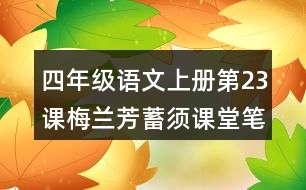 四年级语文上册第23课梅兰芳蓄须课堂笔